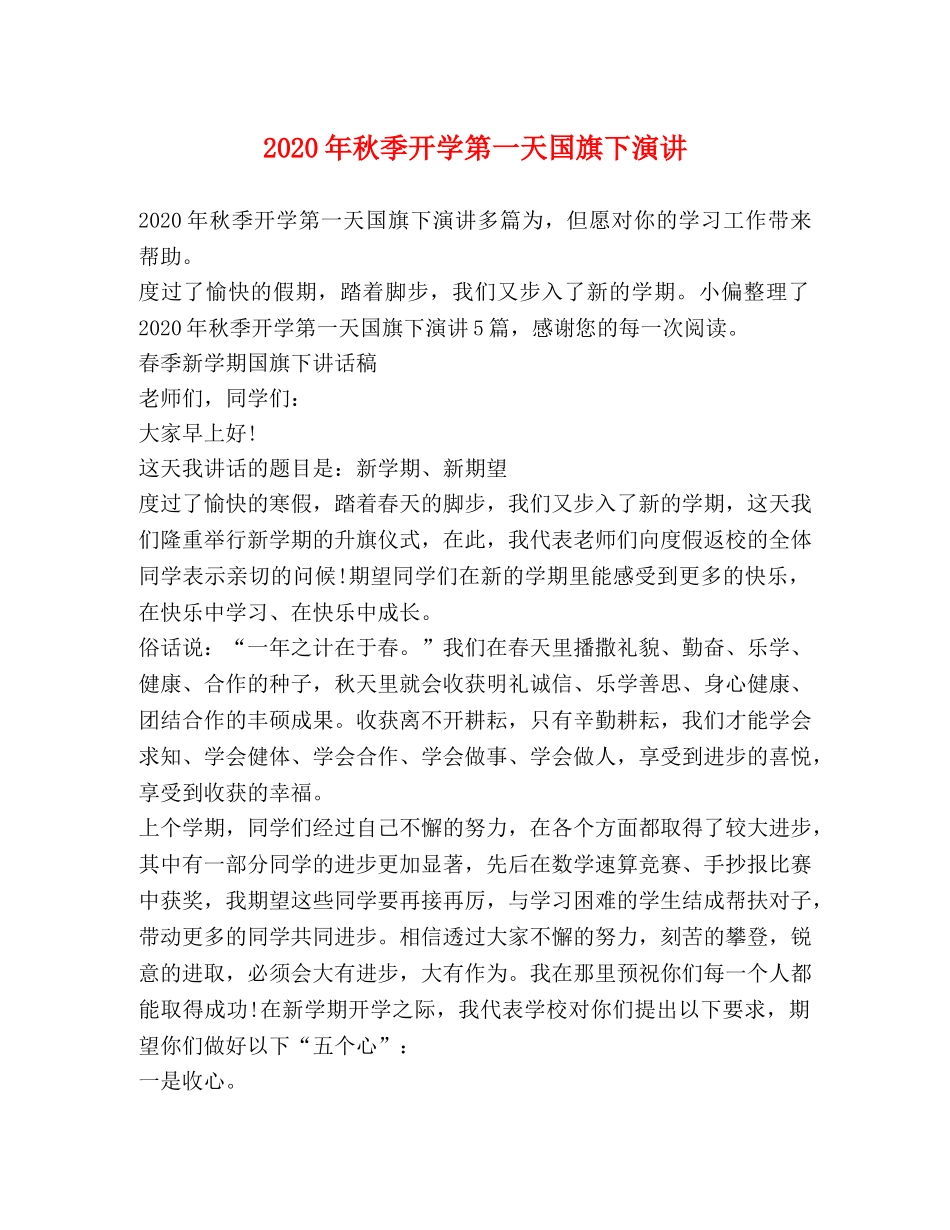 2020年秋季开学第一天国旗下演讲

2020年秋季开学第一天国旗下演讲多篇为，但愿对你的学习工作带来帮助。
度过了愉快的假期，踏着脚步，我们又步入了新的学期。小偏整理了2020年秋季开学第一天国旗下演讲5篇，感谢您的每一次阅读。
春季新学期国旗下讲话稿
老师们，同学们：
大家早上好!
这天我讲话的题目是：新学期、新期望
度过了愉快的寒假，踏着春天的脚步，我们又步入了新的学期，这天我们隆重举行新学期的升旗仪式，在此，我代表老师们向度假返校的全体同学表示亲切的问候!期望同学们在新的学期里能感受到更多的快乐，在快乐中学习、在快乐中成长。
俗话说：“一年之计在于春。”我们在春天里播撒礼貌、勤奋、乐学、健康、合作的种子，秋天里就会收获明礼诚信、乐学善思、身心健康、团结合作的丰硕成果。收获离不开耕耘，只有辛勤耕耘，我们才能学会求知、学会健体、学会合作、学会做事、学会做人，享受到进步的喜悦，享受到收获的幸福。
上个学期，同学们经过自己不懈的努力，在各个方面都取得了较大进步，其中有一部分同学的进步更加显著，先后在数学速算竞赛、手抄报比赛中获奖，我期望这些同学要再接再厉，与学习困难的学生结成帮扶对子，带动更多的同学共同进步。相信透过大家不懈的努力，刻苦的攀登，锐意的进取，必须会大有进步，大有作为。我在那里预祝你们每一个人都能取得成功!在新学期开学之际，我代表学校对你们提出以下要求，期望你们做好以下“五个心”：
一是收心。